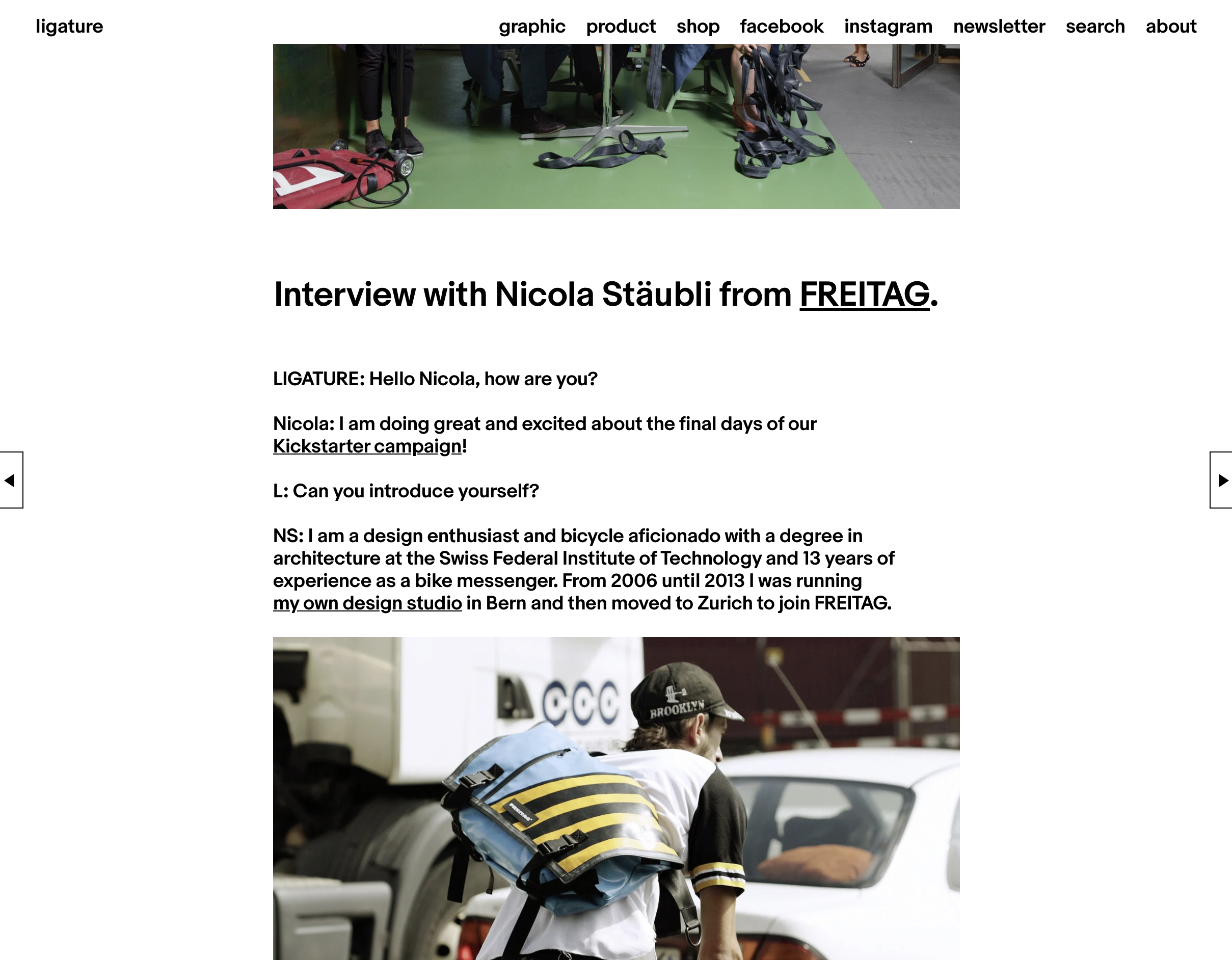 ligature

graphic product shop facebook instagram newsletter search about

Interview with Nicola Stäubli from FREITAG.

LIGATURE: Hello Nicola, how are you?

Nicola: I am doing great and excited about the final days of our Kickstarter campaign!

L: Can you introduce yourself?

NS: I am a design enthusiast and bicycle aficionado with a degree in architecture at the Swiss Federal Institute of Technology and 13 years of experience as a bike messenger. From 2006 until 2013 I was running my own design studio in Bern and then moved to Zurich to join FREITAG.

BROOKLYN

FREITAG